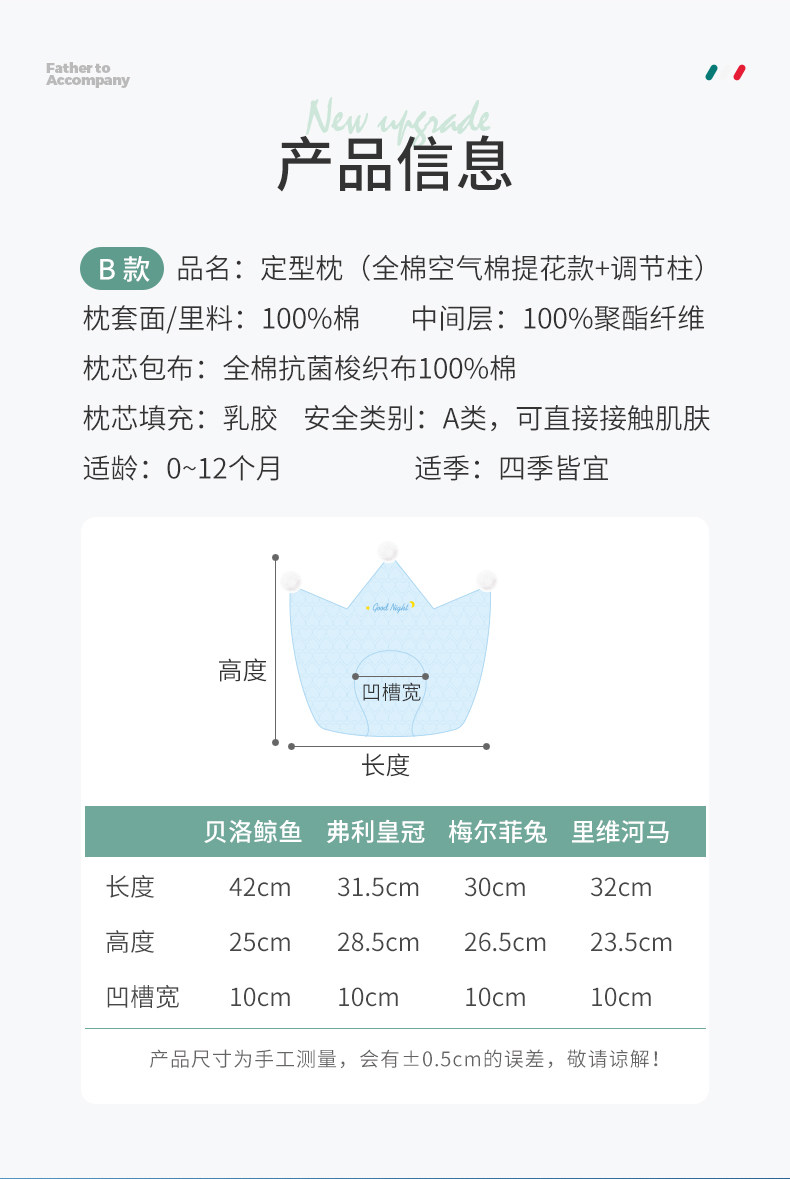 Father to Accompany

New upgrade

产品信息

B 款 品名：定型枕（全棉空气棉提花款+调节柱）

枕套面/里料：100%棉　　中间层：100%聚酯纤维

枕芯包布：全棉抗菌梭织布100%棉

枕芯填充：乳胶　安全类别：A类，可直接接触肌肤

适龄：0~12个月　　适季：四季皆宜

Good Night

高度

凹槽宽

长度

|  | 贝洛鲸鱼 | 弗利皇冠 | 梅尔菲兔 | 里维河马 |
|---|---|---|---|---|
| 长度 | 42cm | 31.5cm | 30cm | 32cm |
| 高度 | 25cm | 28.5cm | 26.5cm | 23.5cm |
| 凹槽宽 | 10cm | 10cm | 10cm | 10cm |

产品尺寸为手工测量，会有±0.5cm的误差，敬请谅解！